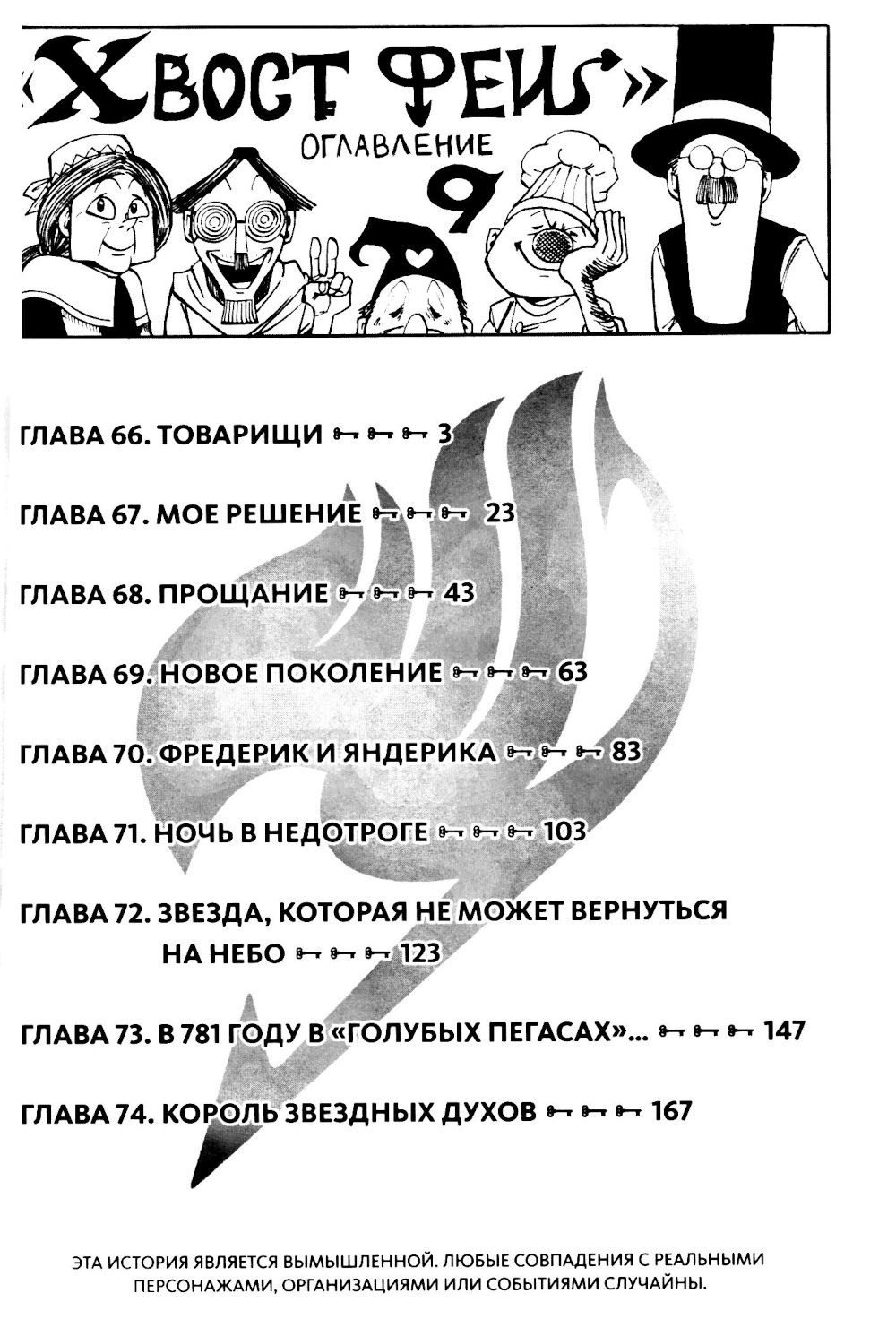 «ХВОСТ ФЕИ»

ОГЛАВЛЕНИЕ

9

ГЛАВА 66. ТОВАРИЩИ 3

ГЛАВА 67. МОЕ РЕШЕНИЕ 23

ГЛАВА 68. ПРОЩАНИЕ 43

ГЛАВА 69. НОВОЕ ПОКОЛЕНИЕ 63

ГЛАВА 70. ФРЕДЕРИК И ЯНДЕРИКА 83

ГЛАВА 71. НОЧЬ В НЕДОТРОГЕ 103

ГЛАВА 72. ЗВЕЗДА, КОТОРАЯ НЕ МОЖЕТ ВЕРНУТЬСЯ НА НЕБО 123

ГЛАВА 73. В 781 ГОДУ В «ГОЛУБЫХ ПЕГАСАХ»... 147

ГЛАВА 74. КОРОЛЬ ЗВЕЗДНЫХ ДУХОВ 167

ЭТА ИСТОРИЯ ЯВЛЯЕТСЯ ВЫМЫШЛЕННОЙ. ЛЮБЫЕ СОВПАДЕНИЯ С РЕАЛЬНЫМИ ПЕРСОНАЖАМИ, ОРГАНИЗАЦИЯМИ ИЛИ СОБЫТИЯМИ СЛУЧАЙНЫ.